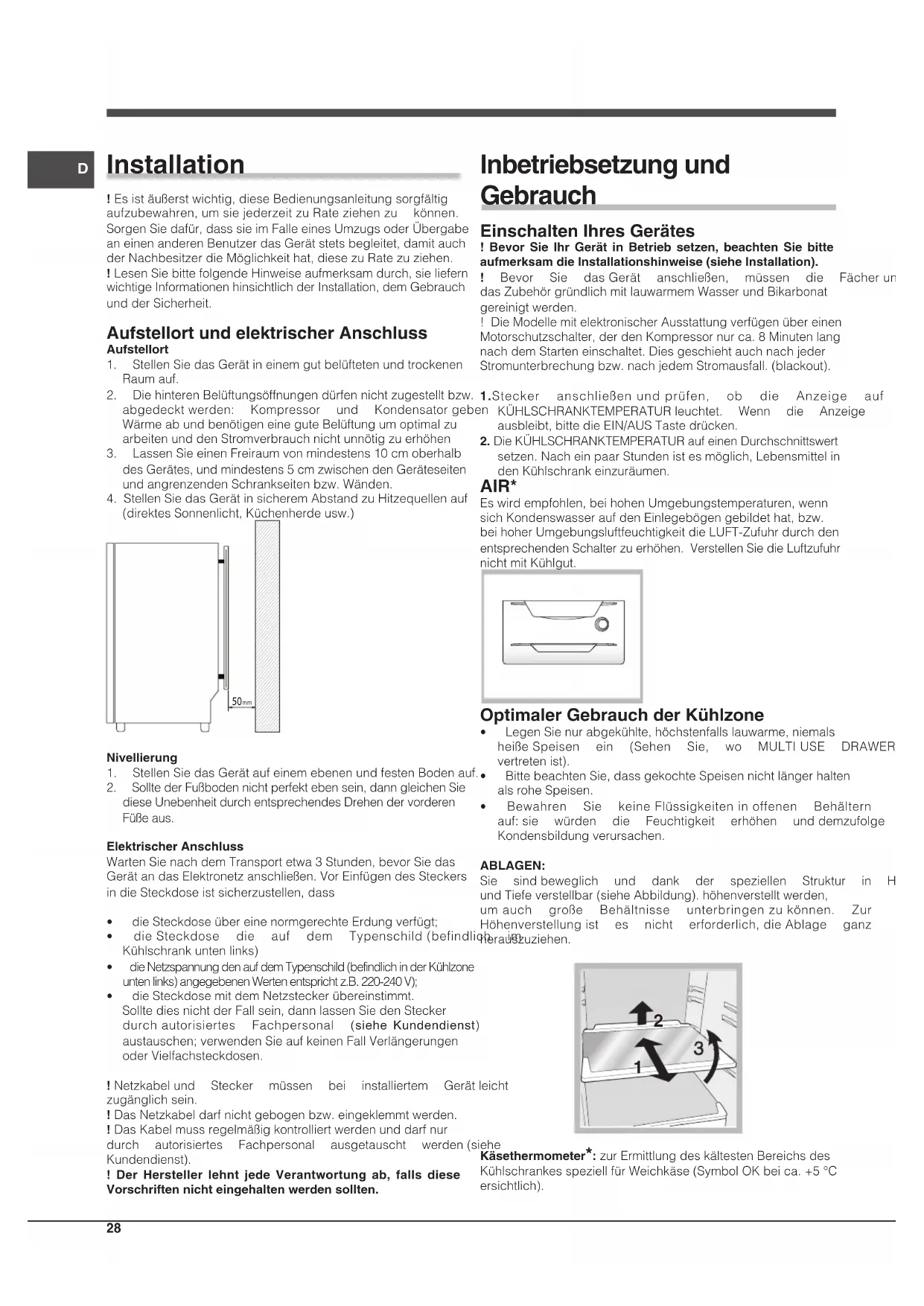 D

Installation

! Es ist äußerst wichtig, diese Bedienungsanleitung sorgfältig aufzubewahren, um sie jederzeit zu Rate ziehen zu können. Sorgen Sie dafür, dass sie im Falle eines Umzugs oder Übergabe an einen anderen Benutzer das Gerät stets begleitet, damit auch der Nachbesitzer die Möglichkeit hat, diese zu Rate zu ziehen.
! Lesen Sie bitte folgende Hinweise aufmerksam durch, sie liefern wichtige Informationen hinsichtlich der Installation, dem Gebrauch und der Sicherheit.

Aufstellort und elektrischer Anschluss
Aufstellort
1. Stellen Sie das Gerät in einem gut belüfteten und trockenen Raum auf.
2. Die hinteren Belüftungsöffnungen dürfen nicht zugestellt bzw. abgedeckt werden: Kompressor und Kondensator geben Wärme ab und benötigen eine gute Belüftung um optimal zu arbeiten und den Stromverbrauch nicht unnötig zu erhöhen
3. Lassen Sie einen Freiraum von mindestens 10 cm oberhalb des Gerätes, und mindestens 5 cm zwischen den Geräteseiten und angrenzenden Schrankseiten bzw. Wänden.
4. Stellen Sie das Gerät in sicherem Abstand zu Hitzequellen auf (direktes Sonnenlicht, Küchenherde usw.)

50mm

Nivellierung
1. Stellen Sie das Gerät auf einem ebenen und festen Boden auf.
2. Sollte der Fußboden nicht perfekt eben sein, dann gleichen Sie diese Unebenheit durch entsprechendes Drehen der vorderen Füße aus.

Elektrischer Anschluss
Warten Sie nach dem Transport etwa 3 Stunden, bevor Sie das Gerät an das Elektronetz anschließen. Vor Einfügen des Steckers in die Steckdose ist sicherzustellen, dass

• die Steckdose über eine normgerechte Erdung verfügt;
• die Steckdose die auf dem Typenschild (befindlich im Kühlschrank unten links)
• die Netzspannung den auf dem Typenschild (befindlich in der Kühlzone unten links) angegebenen Werten entspricht z.B. 220-240 V);
• die Steckdose mit dem Netzstecker übereinstimmt.
Sollte dies nicht der Fall sein, dann lassen Sie den Stecker durch autorisiertes Fachpersonal (siehe Kundendienst) austauschen; verwenden Sie auf keinen Fall Verlängerungen oder Vielfachsteckdosen.

! Netzkabel und Stecker müssen bei installiertem Gerät leicht zugänglich sein.
! Das Netzkabel darf nicht gebogen bzw. eingeklemmt werden.
! Das Kabel muss regelmäßig kontrolliert werden und darf nur durch autorisiertes Fachpersonal ausgetauscht werden (siehe Kundendienst).
! Der Hersteller lehnt jede Verantwortung ab, falls diese Vorschriften nicht eingehalten werden sollten.

Inbetriebsetzung und Gebrauch

Einschalten Ihres Gerätes
! Bevor Sie Ihr Gerät in Betrieb setzen, beachten Sie bitte aufmerksam die Installationshinweise (siehe Installation).
! Bevor Sie das Gerät anschließen, müssen die Fächer un das Zubehör gründlich mit lauwarmem Wasser und Bikarbonat gereinigt werden.
! Die Modelle mit elektronischer Ausstattung verfügen über einen Motorschutzschalter, der den Kompressor nur ca. 8 Minuten lang nach dem Starten einschaltet. Dies geschieht auch nach jeder Stromunterbrechung bzw. nach jedem Stromausfall. (blackout).

1.Stecker anschließen und prüfen, ob die Anzeige auf KÜHLSCHRANKTEMPERATUR leuchtet. Wenn die Anzeige ausbleibt, bitte die EIN/AUS Taste drücken.
2. Die KÜHLSCHRANKTEMPERATUR auf einen Durchschnittswert setzen. Nach ein paar Stunden ist es möglich, Lebensmittel in den Kühlschrank einzuräumen.
AIR*
Es wird empfohlen, bei hohen Umgebungstemperaturen, wenn sich Kondenswasser auf den Einlegebögen gebildet hat, bzw. bei hoher Umgebungsluftfeuchtigkeit die LUFT-Zufuhr durch den entsprechenden Schalter zu erhöhen. Verstellen Sie die Luftzufuhr nicht mit Kühlgut.

Optimaler Gebrauch der Kühlzone
• Legen Sie nur abgekühlte, höchstenfalls lauwarme, niemals heiße Speisen ein (Sehen Sie, wo MULTI USE DRAWER vertreten ist).
• Bitte beachten Sie, dass gekochte Speisen nicht länger halten als rohe Speisen.
• Bewahren Sie keine Flüssigkeiten in offenen Behältern auf: sie würden die Feuchtigkeit erhöhen und demzufolge Kondensbildung verursachen.

ABLAGEN:
Sie sind beweglich und dank der speziellen Struktur in H und Tiefe verstellbar (siehe Abbildung). höhenverstellt werden, um auch große Behältnisse unterbringen zu können. Zur Höhenverstellung ist es nicht erforderlich, die Ablage ganz herauszuziehen.

2
3
1

Käsethermometer*: zur Ermittlung des kältesten Bereichs des Kühlschrankes speziell für Weichkäse (Symbol OK bei ca. +5 °C ersichtlich).

28